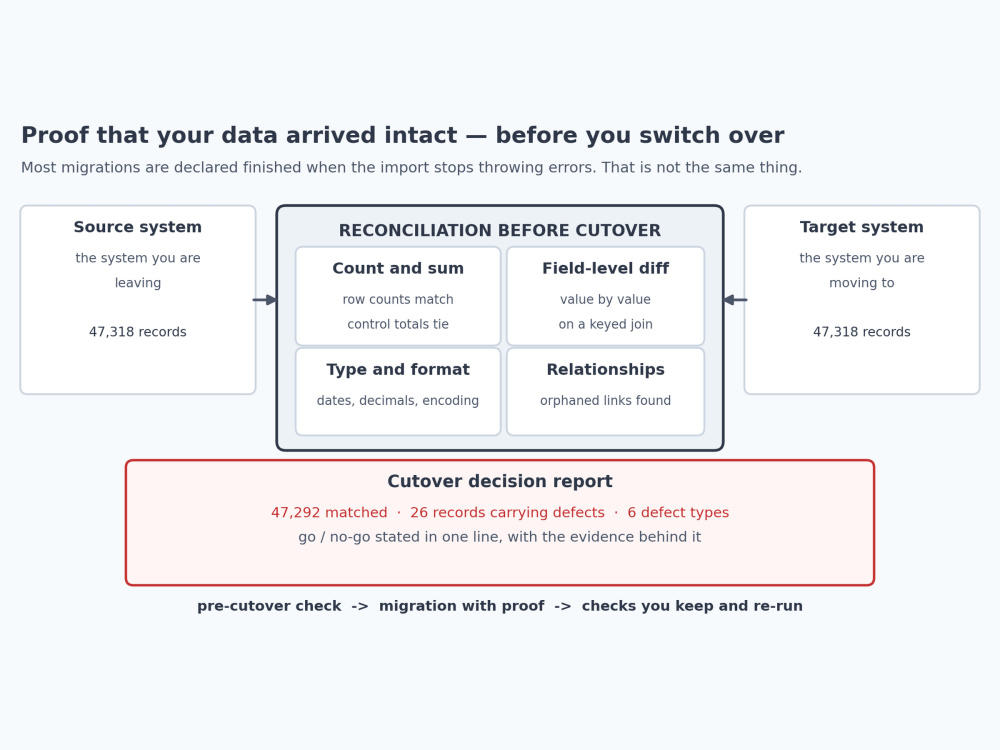 Proof that your data arrived intact — before you switch over

Most migrations are declared finished when the import stops throwing errors. That is not the same thing.

Source system

the system you are leaving

47,318 records

RECONCILIATION BEFORE CUTOVER

Count and sum

row counts match
control totals tie

Field-level diff

value by value
on a keyed join

Type and format

dates, decimals, encoding

Relationships

orphaned links found

Target system

the system you are moving to

47,318 records

Cutover decision report

47,292 matched · 26 records carrying defects · 6 defect types

go / no-go stated in one line, with the evidence behind it

pre-cutover check -> migration with proof -> checks you keep and re-run